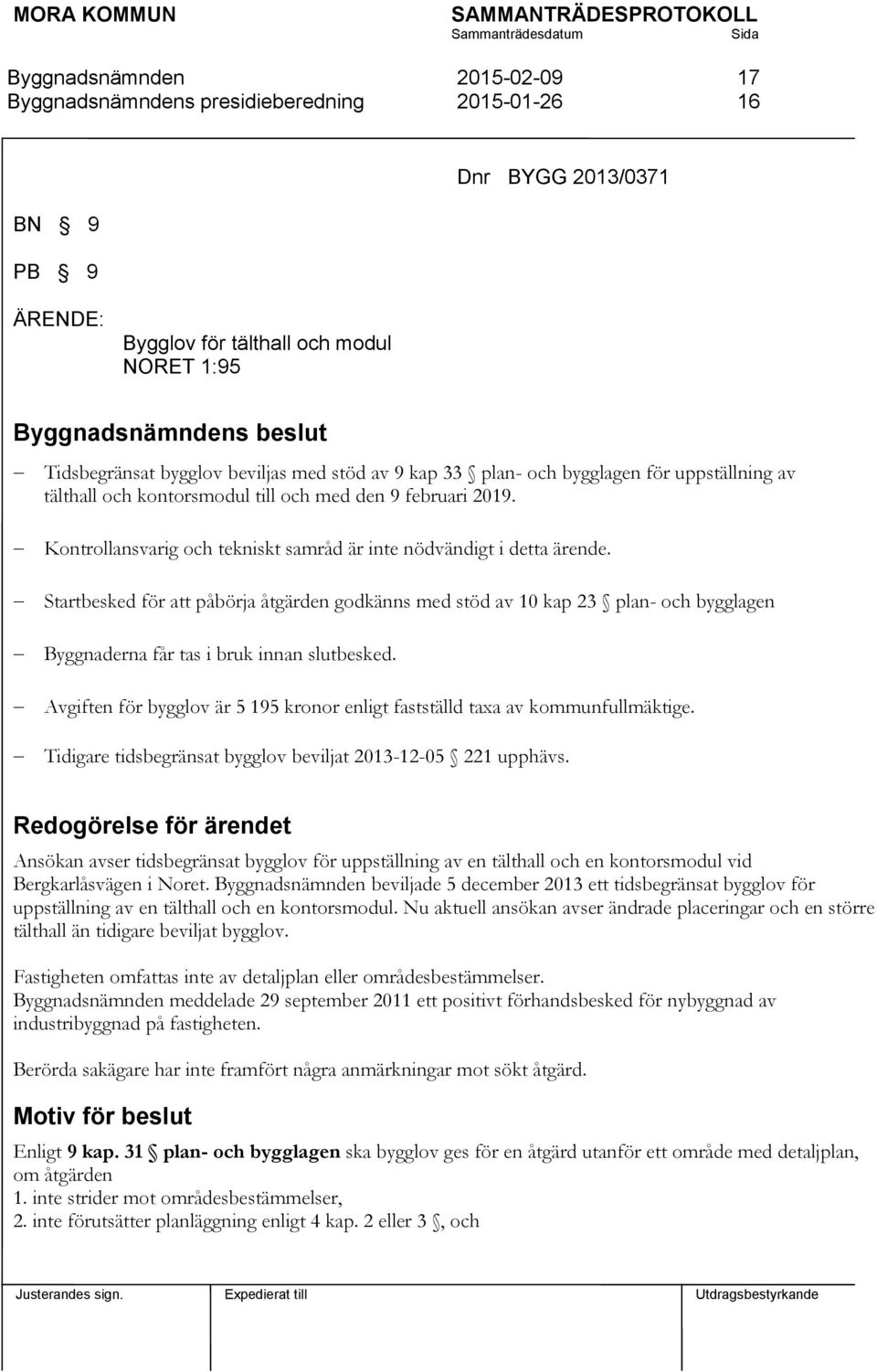 MORA KOMMUN SAMMANTRÄDESPROTOKOLL
Sammanträdesdatum Sida

Byggnadsnämnden 2015-02-09 17
Byggnadsnämndens presidieberedning 2015-01-26 16

Dnr BYGG 2013/0371

BN § 9

PB § 9

ÄRENDE:

Bygglov för tälthall och modul
NORET 1:95

Byggnadsnämndens beslut

– Tidsbegränsat bygglov beviljas med stöd av 9 kap 33 § plan- och bygglagen för uppställning av tälthall och kontorsmodul till och med den 9 februari 2019.

– Kontrollansvarig och tekniskt samråd är inte nödvändigt i detta ärende.

– Startbesked för att påbörja åtgärden godkänns med stöd av 10 kap 23 § plan- och bygglagen

– Byggnaderna får tas i bruk innan slutbesked.

– Avgiften för bygglov är 5 195 kronor enligt fastställd taxa av kommunfullmäktige.

– Tidigare tidsbegränsat bygglov beviljat 2013-12-05 § 221 upphävs.

Redogörelse för ärendet

Ansökan avser tidsbegränsat bygglov för uppställning av en tälthall och en kontorsmodul vid Bergkarlåsvägen i Noret. Byggnadsnämnden beviljade 5 december 2013 ett tidsbegränsat bygglov för uppställning av en tälthall och en kontorsmodul. Nu aktuell ansökan avser ändrade placeringar och en större tälthall än tidigare beviljat bygglov.

Fastigheten omfattas inte av detaljplan eller områdesbestämmelser.
Byggnadsnämnden meddelade 29 september 2011 ett positivt förhandsbesked för nybyggnad av industribyggnad på fastigheten.

Berörda sakägare har inte framfört några anmärkningar mot sökt åtgärd.

Motiv för beslut

Enligt 9 kap. 31 § plan- och bygglagen ska bygglov ges för en åtgärd utanför ett område med detaljplan, om åtgärden
1. inte strider mot områdesbestämmelser,
2. inte förutsätter planläggning enligt 4 kap. 2 eller 3 §, och

Justerandes sign. Expedierat till Utdragsbestyrkande